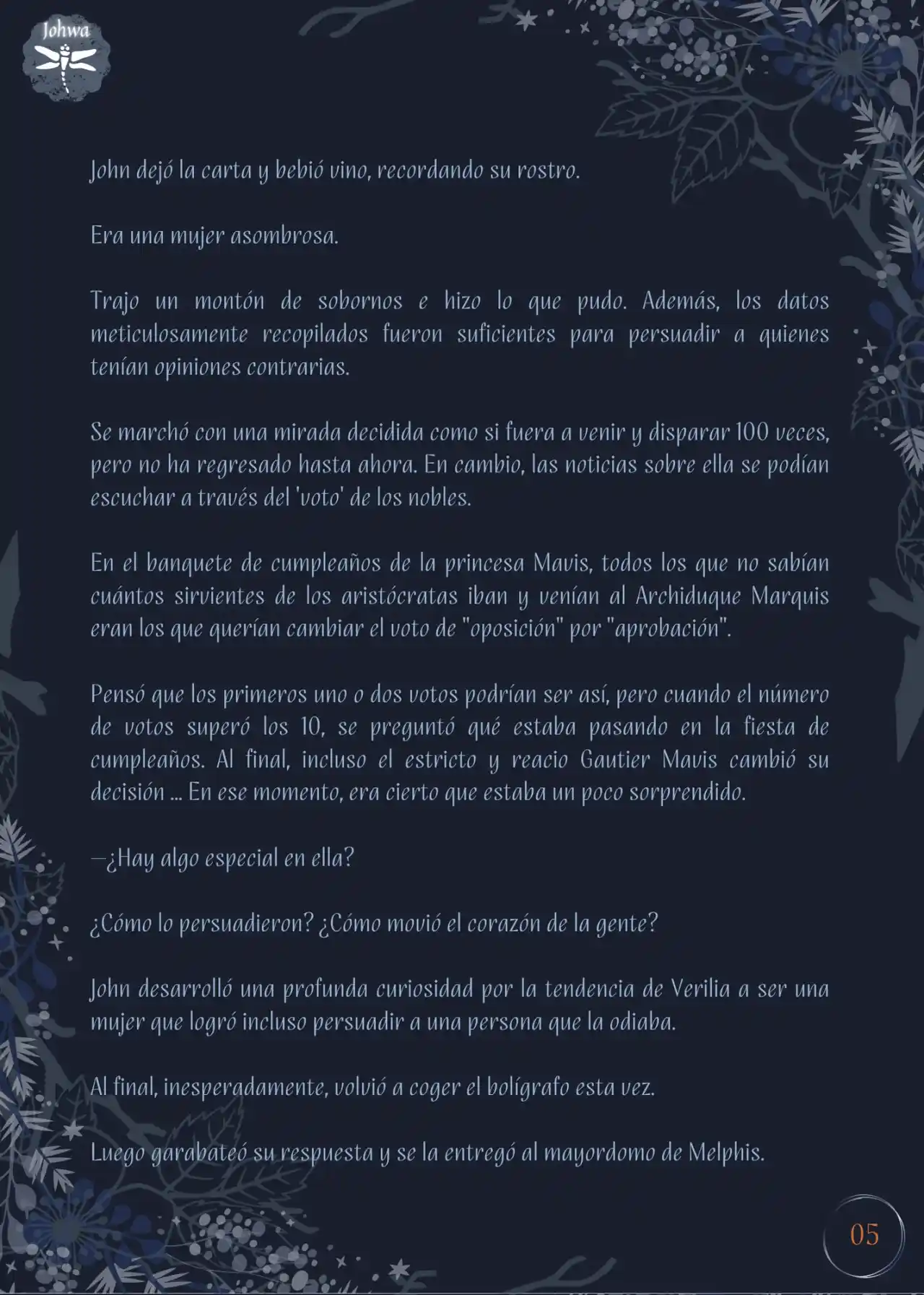 Johwa

John dejó la carta y bebió vino, recordando su rostro.

Era una mujer asombrosa.

Trajo un montón de sobornos e hizo lo que pudo. Además, los datos meticulosamente recopilados fueron suficientes para persuadir a quienes tenían opiniones contrarias.

Se marchó con una mirada decidida como si fuera a venir y disparar 100 veces, pero no ha regresado hasta ahora. En cambio, las noticias sobre ella se podían escuchar a través del 'voto' de los nobles.

En el banquete de cumpleaños de la princesa Mavis, todos los que no sabían cuántos sirvientes de los aristócratas iban y venían al Archiduque Marquis eran los que querían cambiar el voto de "oposición" por "aprobación".

Pensó que los primeros uno o dos votos podrían ser así, pero cuando el número de votos superó los 10, se preguntó qué estaba pasando en la fiesta de cumpleaños. Al final, incluso el estricto y reacio Gautier Mavis cambió su decisión ... En ese momento, era cierto que estaba un poco sorprendido.

—¿Hay algo especial en ella?

¿Cómo lo persuadieron? ¿Cómo movió el corazón de la gente?

John desarrolló una profunda curiosidad por la tendencia de Verilia a ser una mujer que logró incluso persuadir a una persona que la odiaba.

Al final, inesperadamente, volvió a coger el bolígrafo esta vez.

Luego garabateó su respuesta y se la entregó al mayordomo de Melphis.

05